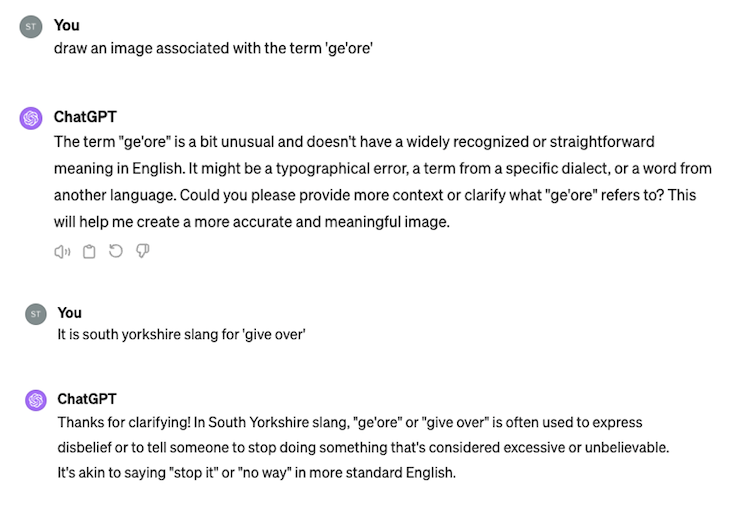 ST

You
draw an image associated with the term 'ge'ore'

ChatGPT
The term "ge'ore" is a bit unusual and doesn't have a widely recognized or straightforward meaning in English. It might be a typographical error, a term from a specific dialect, or a word from another language. Could you please provide more context or clarify what "ge'ore" refers to? This will help me create a more accurate and meaningful image.

ST

You
It is south yorkshire slang for 'give over'

ChatGPT
Thanks for clarifying! In South Yorkshire slang, "ge'ore" or "give over" is often used to express disbelief or to tell someone to stop doing something that's considered excessive or unbelievable. It's akin to saying "stop it" or "no way" in more standard English.